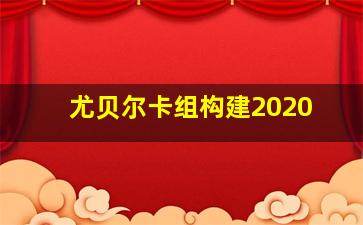 尤贝尔卡组构建2020